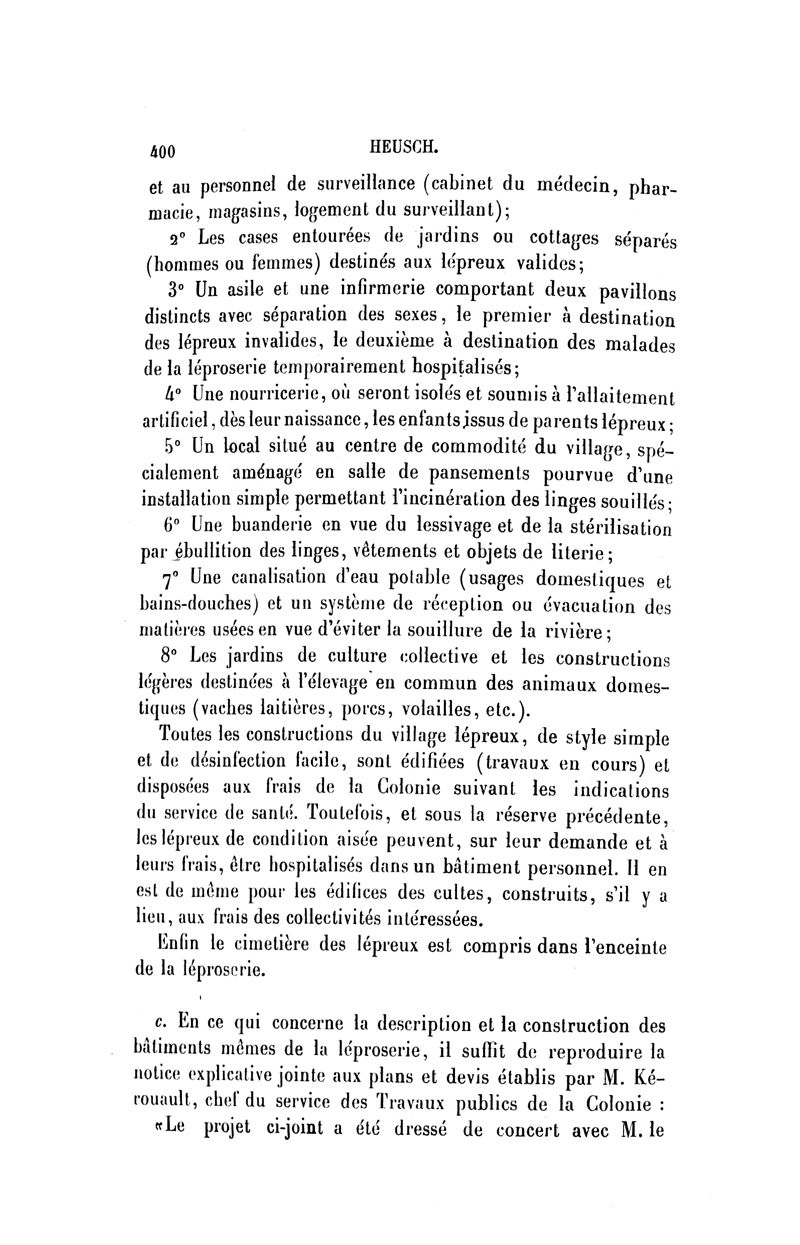 400 HEUSCH.

et au personnel de surveillance (cabinet du médecin, pharmacie, magasins, logement du surveillant);

2° Les cases entourées de jardins ou cottages séparés (hommes ou femmes) destinés aux lépreux valides;

3° Un asile et une infirmerie comportant deux pavillons distincts avec séparation des sexes, le premier à destination des lépreux invalides, le deuxième à destination des malades de la léproserie temporairement hospitalisés;

4° Une nourricerie, où seront isolés et soumis à l'allaitement artificiel, dès leur naissance, les enfants issus de parents lépreux;

5° Un local situé au centre de commodité du village, spécialement aménagé en salle de pansements pourvue d'une installation simple permettant l'incinération des linges souillés;

6° Une buanderie en vue du lessivage et de la stérilisation par ébullition des linges, vêtements et objets de literie;

7° Une canalisation d'eau potable (usages domestiques et bains-douches) et un système de réception ou évacuation des matières usées en vue d'éviter la souillure de la rivière;

8° Les jardins de culture collective et les constructions légères destinées à l'élevage en commun des animaux domestiques (vaches laitières, porcs, volailles, etc.).

Toutes les constructions du village lépreux, de style simple et de désinfection facile, sont édifiées (travaux en cours) et disposées aux frais de la Colonie suivant les indications du service de santé. Toutefois, et sous la réserve précédente, les lépreux de condition aisée peuvent, sur leur demande et à leurs frais, être hospitalisés dans un bâtiment personnel. Il en est de même pour les édifices des cultes, construits, s'il y a lieu, aux frais des collectivités intéressées.

Enfin le cimetière des lépreux est compris dans l'enceinte de la léproserie.

c. En ce qui concerne la description et la construction des bâtiments mêmes de la léproserie, il suffit de reproduire la notice explicative jointe aux plans et devis établis par M. Kérouault, chef du service des Travaux publics de la Colonie :

«Le projet ci-joint a été dressé de concert avec M. le